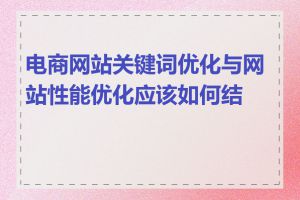 电商网站关键词优化与网站性能优化应该如何结